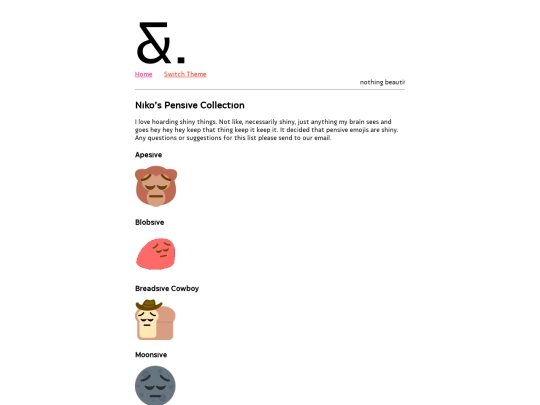 &.

Home Switch Theme

nothing beauti

Niko's Pensive Collection

I love hoarding shiny things. Not like, necessarily shiny, just anything my brain sees and goes hey hey hey keep that thing keep it keep it. It decided that pensive emojis are shiny. Any questions or suggestions for this list please send to our email.

Apesive

Blobsive

Breadsive Cowboy

Moonsive